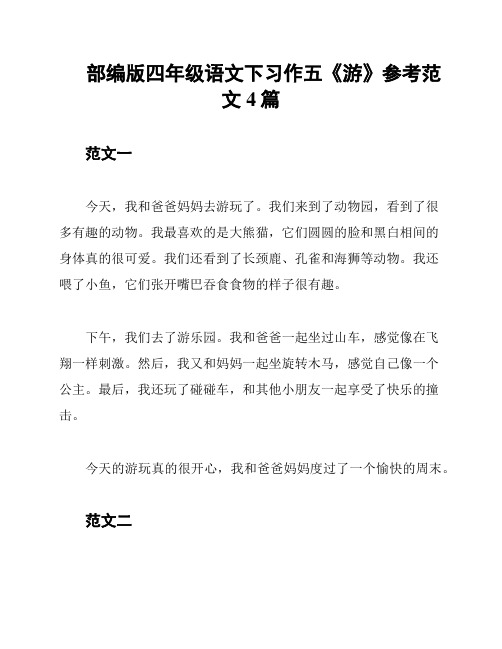 部编版四年级语文下习作五《游》参考范文 4 篇

范文一

今天，我和爸爸妈妈去游玩了。我们来到了动物园，看到了很多有趣的动物。我最喜欢的是大熊猫，它们圆圆的脸和黑白相间的身体真的很可爱。我们还看到了长颈鹿、孔雀和海狮等动物。我还喂了小鱼，它们张开嘴巴吞食食物的样子很有趣。

下午，我们去了游乐园。我和爸爸一起坐过山车，感觉像在飞翔一样刺激。然后，我又和妈妈一起坐旋转木马，感觉自己像一个公主。最后，我还玩了碰碰车，和其他小朋友一起享受了快乐的撞击。

今天的游玩真的很开心，我和爸爸妈妈度过了一个愉快的周末。

范文二